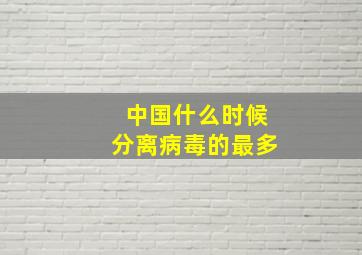 中国什么时候
分离病毒的最多